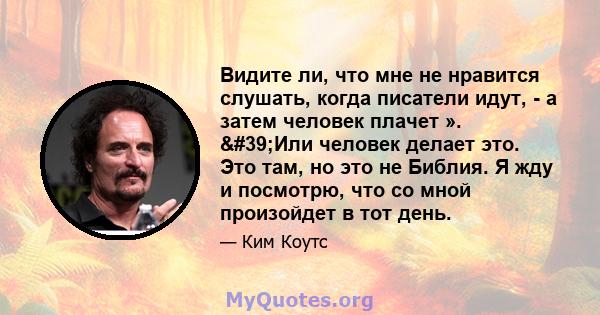 Видите ли, что мне не нравится слушать, когда писатели идут, - а затем человек плачет ». &#39;Или человек делает это. Это там, но это не Библия. Я жду и посмотрю, что со мной произойдет в тот день.

— Ким Коутс

MyQuotes.org